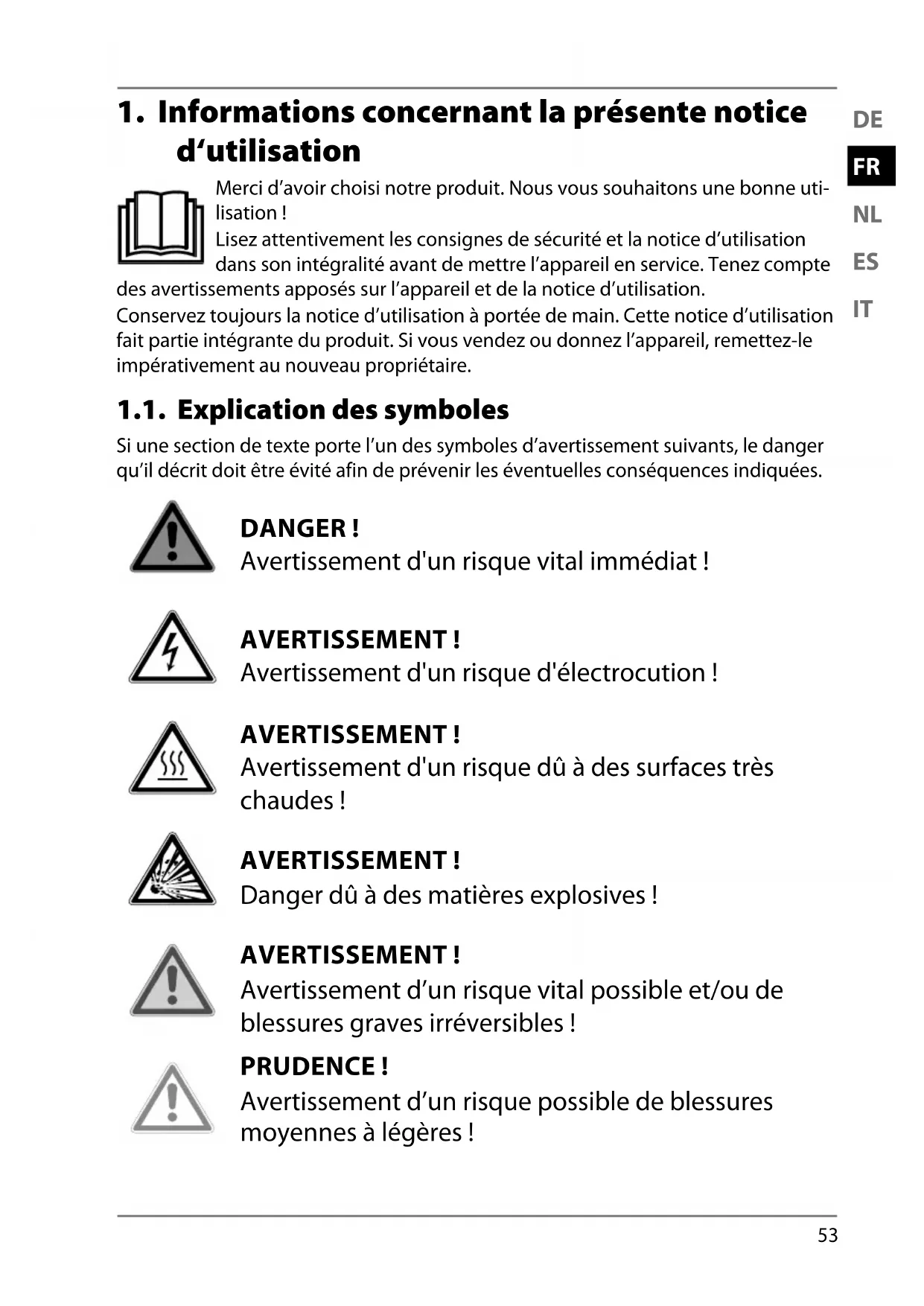 1. Informations concernant la présente notice d‘utilisation

DE
FR
NL
ES
IT

Merci d’avoir choisi notre produit. Nous vous souhaitons une bonne utilisation !
Lisez attentivement les consignes de sécurité et la notice d’utilisation dans son intégralité avant de mettre l’appareil en service. Tenez compte des avertissements apposés sur l’appareil et de la notice d’utilisation.
Conservez toujours la notice d’utilisation à portée de main. Cette notice d’utilisation fait partie intégrante du produit. Si vous vendez ou donnez l’appareil, remettez-le impérativement au nouveau propriétaire.

1.1. Explication des symboles

Si une section de texte porte l’un des symboles d’avertissement suivants, le danger qu’il décrit doit être évité afin de prévenir les éventuelles conséquences indiquées.

DANGER !
Avertissement d'un risque vital immédiat !

AVERTISSEMENT !
Avertissement d'un risque d'électrocution !

AVERTISSEMENT !
Avertissement d'un risque dû à des surfaces très chaudes !

AVERTISSEMENT !
Danger dû à des matières explosives !

AVERTISSEMENT !
Avertissement d’un risque vital possible et/ou de blessures graves irréversibles !

PRUDENCE !
Avertissement d’un risque possible de blessures moyennes à légères !

53